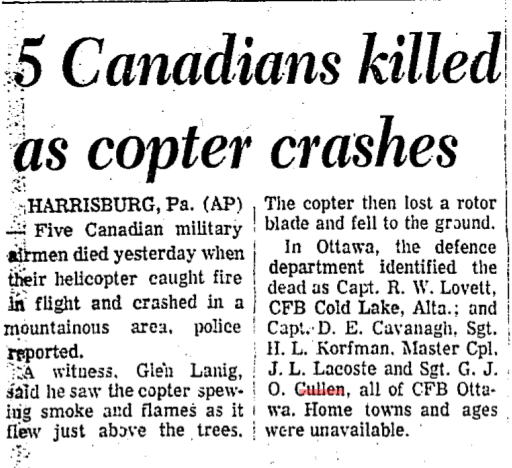 5 Canadians killed as copter crashes

HARRISBURG, Pa. (AP) — Five Canadian military airmen died yesterday when their helicopter caught fire in flight and crashed in a mountainous area, police reported.

A witness, Glen Lanig, said he saw the copter spewing smoke and flames as it flew just above the trees. The copter then lost a rotor blade and fell to the ground.

In Ottawa, the defence department identified the dead as Capt. R. W. Lovett, CFB Cold Lake, Alta.; and Capt. D. E. Cavanagh, Sgt. H. L. Korfman, Master Cpl. J. L. Lacoste and Sgt. G. J. O. Cullen, all of CFB Ottawa. Home towns and ages were unavailable.